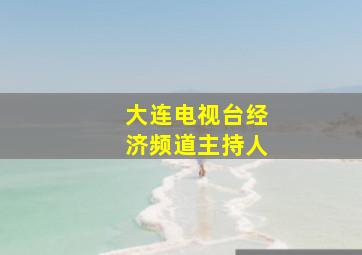 大连电视台经济频道主持人